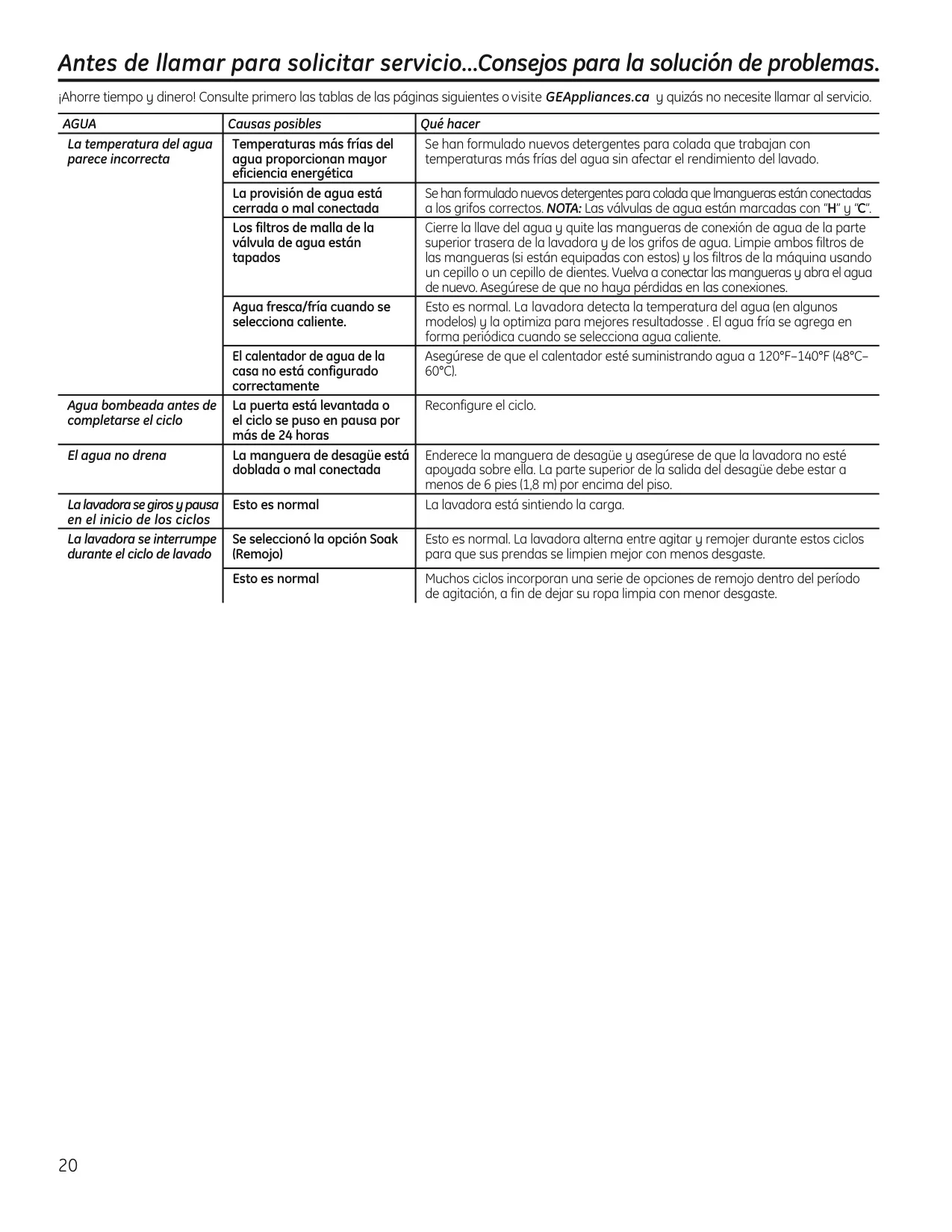 Antes de llamar para solicitar servicio…Consejos para la solución de problemas.

¡Ahorre tiempo y dinero! Consulte primero las tablas de las páginas siguientes o visite GEAppliances.ca y quizás no necesite llamar al servicio.

| AGUA | Causas posibles | Qué hacer |
|---|---|---|
| La temperatura del agua parece incorrecta | Temperaturas más frías del agua proporcionan mayor eficiencia energética | Se han formulado nuevos detergentes para colada que trabajan con temperaturas más frías del agua sin afectar el rendimiento del lavado. |
| | La provisión de agua está cerrada o mal conectada | Se han formulado nuevos detergentes para colada que lmangueras están conectadas a los grifos correctos. NOTA: Las válvulas de agua están marcadas con "H" y "C". |
| | Los filtros de malla de la válvula de agua están tapados | Cierre la llave del agua y quite las mangueras de conexión de agua de la parte superior trasera de la lavadora y de los grifos de agua. Limpie ambos filtros de las mangueras (si están equipadas con estos) y los filtros de la máquina usando un cepillo o un cepillo de dientes. Vuelva a conectar las mangueras y abra el agua de nuevo. Asegúrese de que no haya pérdidas en las conexiones. |
| | Agua fresca/fría cuando se selecciona caliente. | Esto es normal. La lavadora detecta la temperatura del agua (en algunos modelos) y la optimiza para mejores resultadosse . El agua fría se agrega en forma periódica cuando se selecciona agua caliente. |
| | El calentador de agua de la casa no está configurado correctamente | Asegúrese de que el calentador esté suministrando agua a 120°F–140°F (48°C–60°C). |
| Agua bombeada antes de completarse el ciclo | La puerta está levantada o el ciclo se puso en pausa por más de 24 horas | Reconfigure el ciclo. |
| El agua no drena | La manguera de desagüe está doblada o mal conectada | Enderece la manguera de desagüe y asegúrese de que la lavadora no esté apoyada sobre ella. La parte superior de la salida del desagüe debe estar a menos de 6 pies (1,8 m) por encima del piso. |
| La lavadora se giros y pausa en el inicio de los ciclos | Esto es normal | La lavadora está sintiendo la carga. |
| La lavadora se interrumpe durante el ciclo de lavado | Se seleccionó la opción Soak (Remojo) | Esto es normal. La lavadora alterna entre agitar y remojer durante estos ciclos para que sus prendas se limpien mejor con menos desgaste. |
| | Esto es normal | Muchos ciclos incorporan una serie de opciones de remojo dentro del período de agitación, a fin de dejar su ropa limpia con menor desgaste. |

20